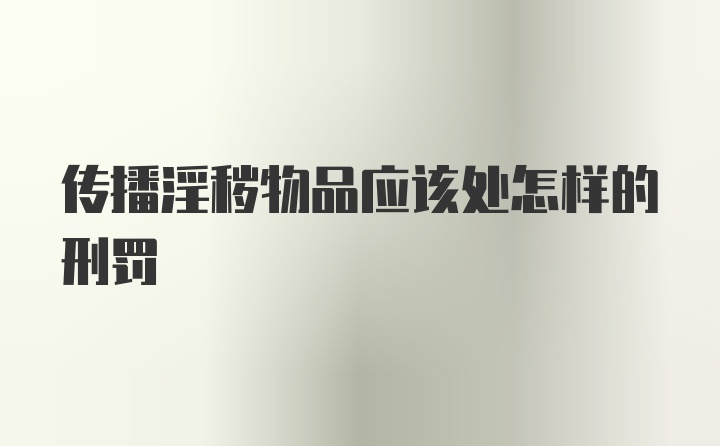 传播淫秽物品应该处怎样的刑罚